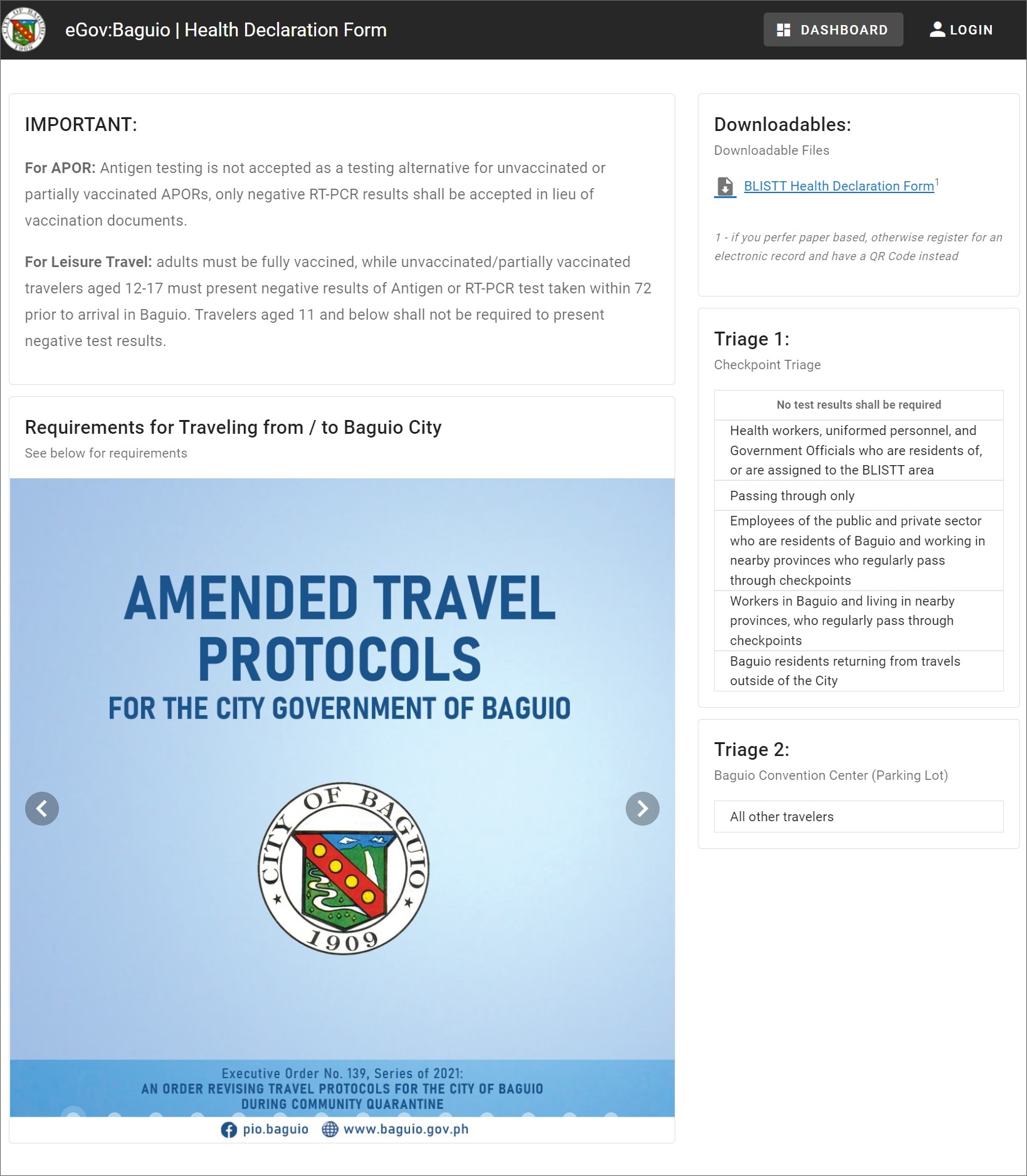 eGov:Baguio | Health Declaration Form

DASHBOARD

LOGIN

IMPORTANT:

For APOR: Antigen testing is not accepted as a testing alternative for unvaccinated or partially vaccinated APORs, only negative RT-PCR results shall be accepted in lieu of vaccination documents.

For Leisure Travel: adults must be fully vaccined, while unvaccinated/partially vaccinated travelers aged 12-17 must present negative results of Antigen or RT-PCR test taken within 72 prior to arrival in Baguio. Travelers aged 11 and below shall not be required to present negative test results.

Requirements for Traveling from / to Baguio City

See below for requirements

AMENDED TRAVEL PROTOCOLS

FOR THE CITY GOVERNMENT OF BAGUIO

CITY OF BAGUIO

1909

Executive Order No. 139, Series of 2021:
AN ORDER REVISING TRAVEL PROTOCOLS FOR THE CITY OF BAGUIO DURING COMMUNITY QUARANTINE

pio.baguio www.baguio.gov.ph

Downloadables:

Downloadable Files

BLISTT Health Declaration Form$^1$

1 - if you perfer paper based, otherwise register for an electronic record and have a QR Code instead

Triage 1:

Checkpoint Triage

| No test results shall be required |
|---|
| Health workers, uniformed personnel, and Government Officials who are residents of, or are assigned to the BLISTT area |
| Passing through only |
| Employees of the public and private sector who are residents of Baguio and working in nearby provinces who regularly pass through checkpoints |
| Workers in Baguio and living in nearby provinces, who regularly pass through checkpoints |
| Baguio residents returning from travels outside of the City |

Triage 2:

Baguio Convention Center (Parking Lot)

All other travelers